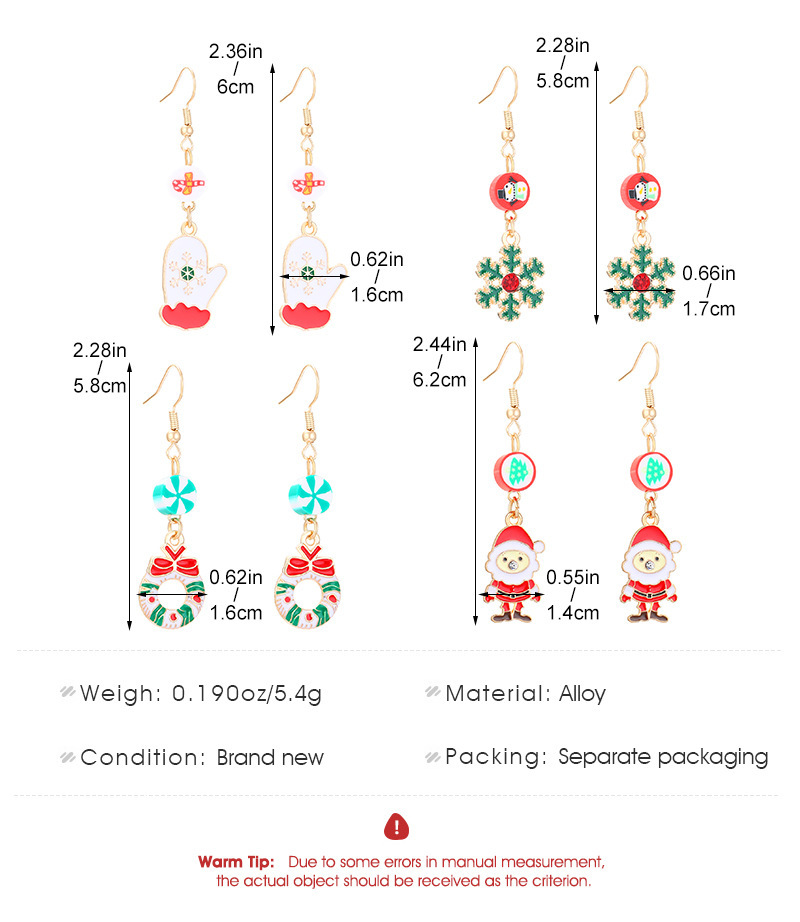 2.36in
/
6cm

0.62in
/
1.6cm

2.28in
/
5.8cm

0.66in
/
1.7cm

2.28in
/
5.8cm

0.62in
/
1.6cm

2.44in
/
6.2cm

0.55in
/
1.4cm

Weigh: 0.190oz/5.4g

Material: Alloy

Condition: Brand new

Packing: Separate packaging

Warm Tip: Due to some errors in manual measurement, the actual object should be received as the criterion.